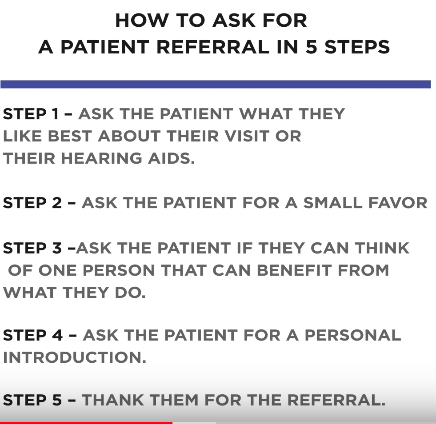 HOW TO ASK FOR
A PATIENT REFERRAL IN 5 STEPS

STEP 1 – ASK THE PATIENT WHAT THEY LIKE BEST ABOUT THEIR VISIT OR THEIR HEARING AIDS.

STEP 2 – ASK THE PATIENT FOR A SMALL FAVOR

STEP 3 –ASK THE PATIENT IF THEY CAN THINK OF ONE PERSON THAT CAN BENEFIT FROM WHAT THEY DO.

STEP 4 – ASK THE PATIENT FOR A PERSONAL INTRODUCTION.

STEP 5 – THANK THEM FOR THE REFERRAL.